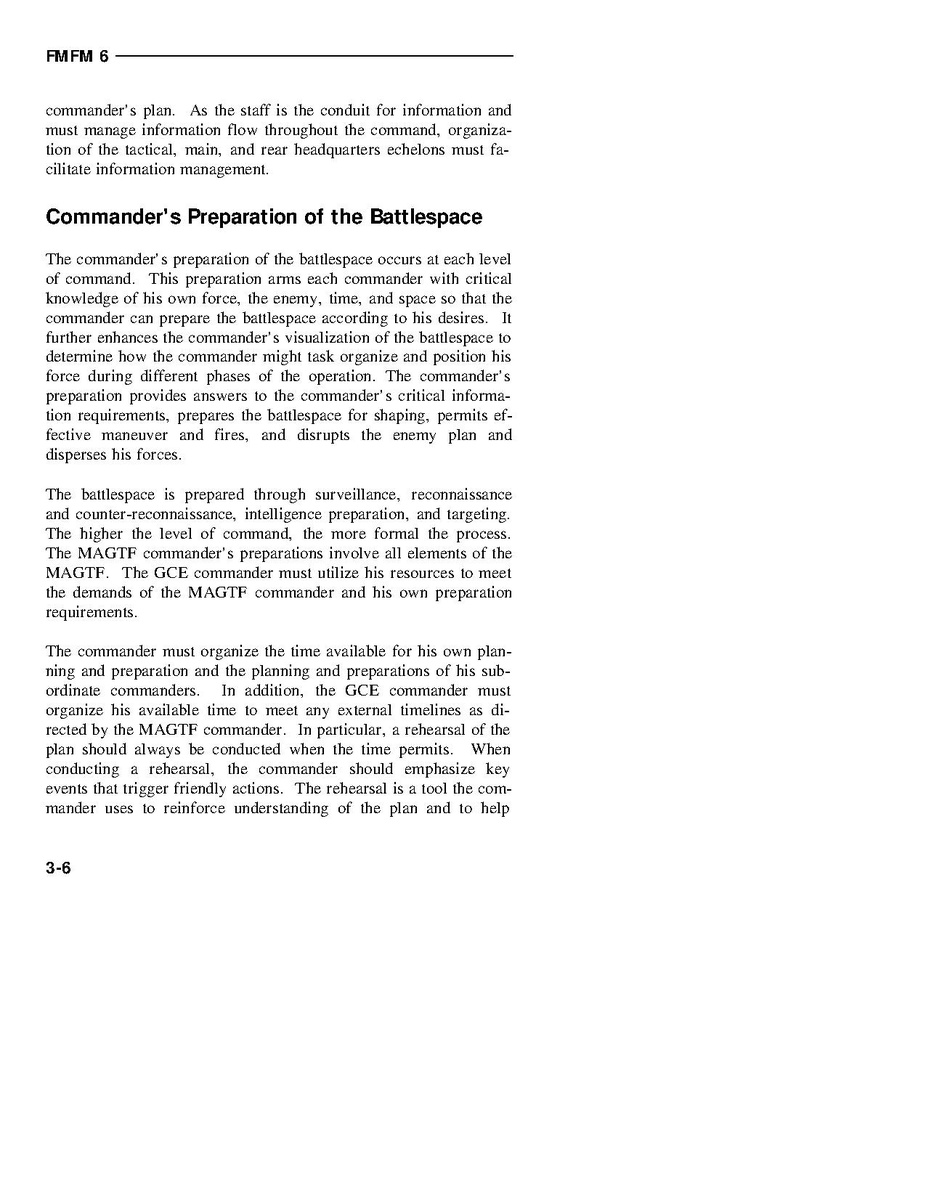 FMFM 6

commander's plan. As the staff is the conduit for information and must manage information flow throughout the command, organization of the tactical, main, and rear headquarters echelons must facilitate information management.

Commander's Preparation of the Battlespace

The commander's preparation of the battlespace occurs at each level of command. This preparation arms each commander with critical knowledge of his own force, the enemy, time, and space so that the commander can prepare the battlespace according to his desires. It further enhances the commander's visualization of the battlespace to determine how the commander might task organize and position his force during different phases of the operation. The commander's preparation provides answers to the commander's critical information requirements, prepares the battlespace for shaping, permits effective maneuver and fires, and disrupts the enemy plan and disperses his forces.

The battlespace is prepared through surveillance, reconnaissance and counter-reconnaissance, intelligence preparation, and targeting. The higher the level of command, the more formal the process. The MAGTF commander's preparations involve all elements of the MAGTF. The GCE commander must utilize his resources to meet the demands of the MAGTF commander and his own preparation requirements.

The commander must organize the time available for his own planning and preparation and the planning and preparations of his subordinate commanders. In addition, the GCE commander must organize his available time to meet any external timelines as directed by the MAGTF commander. In particular, a rehearsal of the plan should always be conducted when the time permits. When conducting a rehearsal, the commander should emphasize key events that trigger friendly actions. The rehearsal is a tool the commander uses to reinforce understanding of the plan and to help

3-6